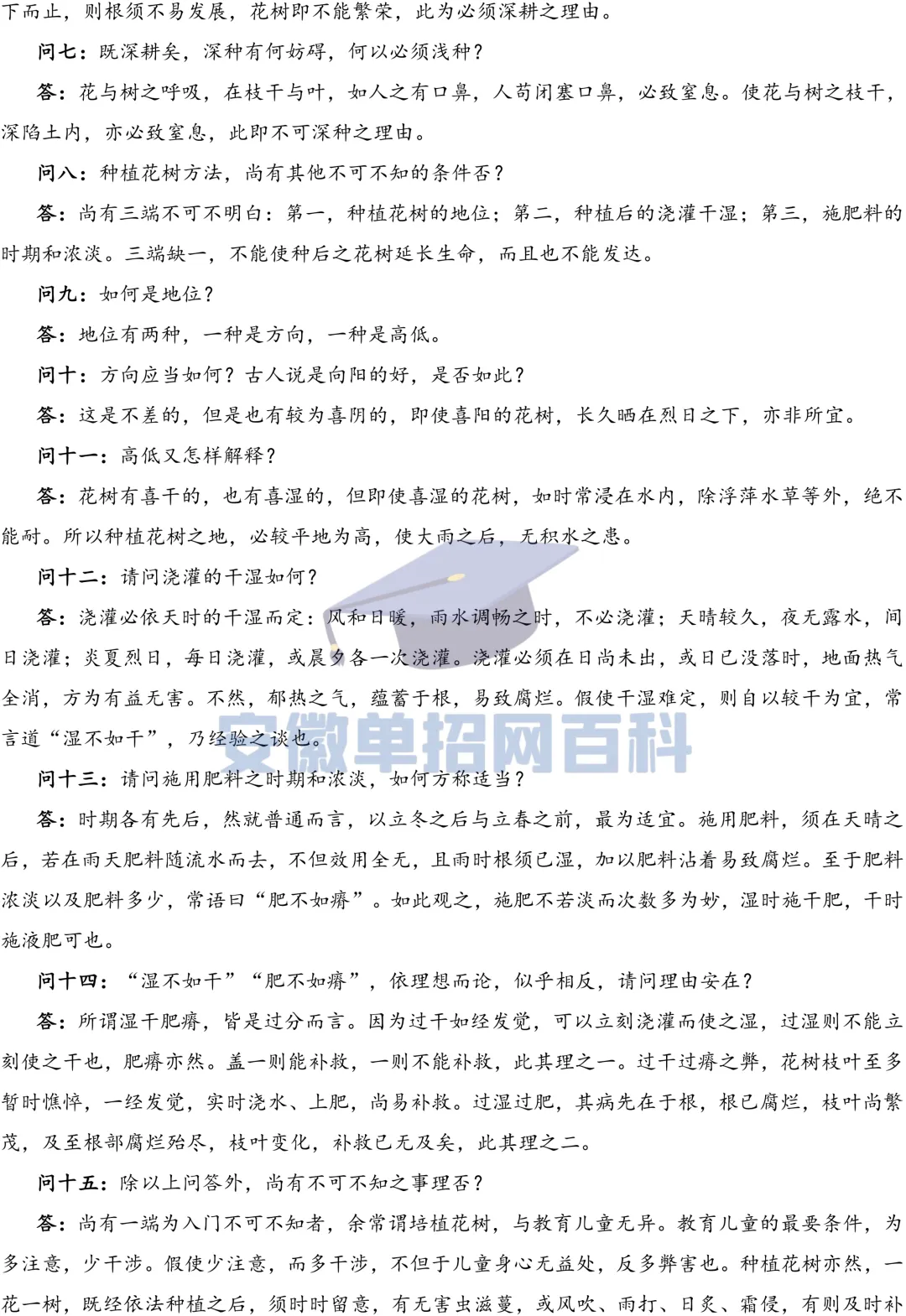 下而止，则根须不易发展，花树即不能繁荣，此为必须深耕之理由。

问七：既深耕矣，深种有何妨碍，何以必须浅种？

答：花与树之呼吸，在枝干与叶，如人之有口鼻，人苟闭塞口鼻，必致窒息。使花与树之枝干，深陷土内，亦必致窒息，此即不可深种之理由。

问八：种植花树方法，尚有其他不可不知的条件否？

答：尚有三端不可不明白：第一，种植花树的地位；第二，种植后的浇灌干湿；第三，施肥料的时期和浓淡。三端缺一，不能使种后之花树延长生命，而且也不能发达。

问九：如何是地位？

答：地位有两种，一种是方向，一种是高低。

问十：方向应当如何？古人说是向阳的好，是否如此？

答：这是不差的，但是也有较为喜阴的，即使喜阳的花树，长久晒在烈日之下，亦非所宜。

问十一：高低又怎样解释？

答：花树有喜干的，也有喜湿的，但即使喜湿的花树，如时常浸在水内，除浮萍水草等外，绝不能耐。所以种植花树之地，必较平地为高，使大雨之后，无积水之患。

问十二：请问浇灌的干湿如何？

答：浇灌必依天时的干湿而定：风和日暖，雨水调畅之时，不必浇灌；天晴较久，夜无露水，间日浇灌；炎夏烈日，每日浇灌，或晨夕各一次浇灌。浇灌必须在日尚未出，或日已没落时，地面热气全消，方为有益无害。不然，郁热之气，蕴蓄于根，易致腐烂。假使干湿难定，则自以较干为宜，常言道“湿不如干”，乃经验之谈也。

安徽单招网百科

问十三：请问施用肥料之时期和浓淡，如何方称适当？

答：时期各有先后，然就普通而言，以立冬之后与立春之前，最为适宜。施用肥料，须在天晴之后，若在雨天肥料随流水而去，不但效用全无，且雨时根须已湿，加以肥料沾着易致腐烂。至于肥料浓淡以及肥料多少，常语曰“肥不如瘠”。如此观之，施肥不若淡而次数多为妙，湿时施干肥，干时施液肥可也。

问十四：“湿不如干”“肥不如瘠”，依理想而论，似乎相反，请问理由安在？

答：所谓湿干肥瘠，皆是过分而言。因为过干如经发觉，可以立刻浇灌而使之湿，过湿则不能立刻使之干也，肥瘠亦然。盖一则能补救，一则不能补救，此其理之一。过干过瘠之弊，花树枝叶至多暂时憔悴，一经发觉，实时浇水、上肥，尚易补救。过湿过肥，其病先在于根，根已腐烂，枝叶尚繁茂，及至根部腐烂殆尽，枝叶变化，补救已无及矣，此其理之二。

问十五：除以上问答外，尚有不可不知之事理否？

答：尚有一端为入门不可不知者，余常谓培植花树，与教育儿童无异。教育儿童的最要条件，为多注意，少干涉。假使少注意，而多干涉，不但于儿童身心无益处，反多弊害也。种植花树亦然，一花一树，既经依法种植之后，须时时留意，有无害虫滋蔓，或风吹、雨打、日炙、霜侵，有则及时补